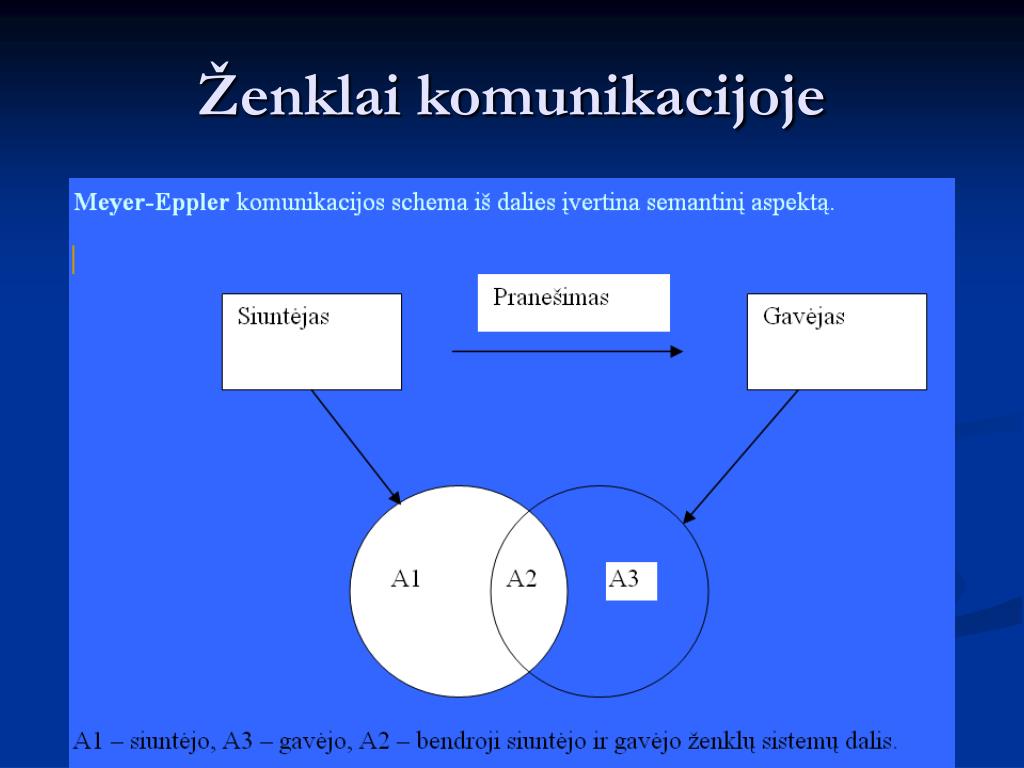 Ženklai komunikacijoje

Meyer-Eppler komunikacijos schema iš dalies įvertina semantinį aspektą.

Siuntėjas

Pranešimas

Gavėjas

A1

A2

A3

A1 – siuntėjo, A3 – gavėjo, A2 – bendroji siuntėjo ir gavėjo ženklų sistemų dalis.